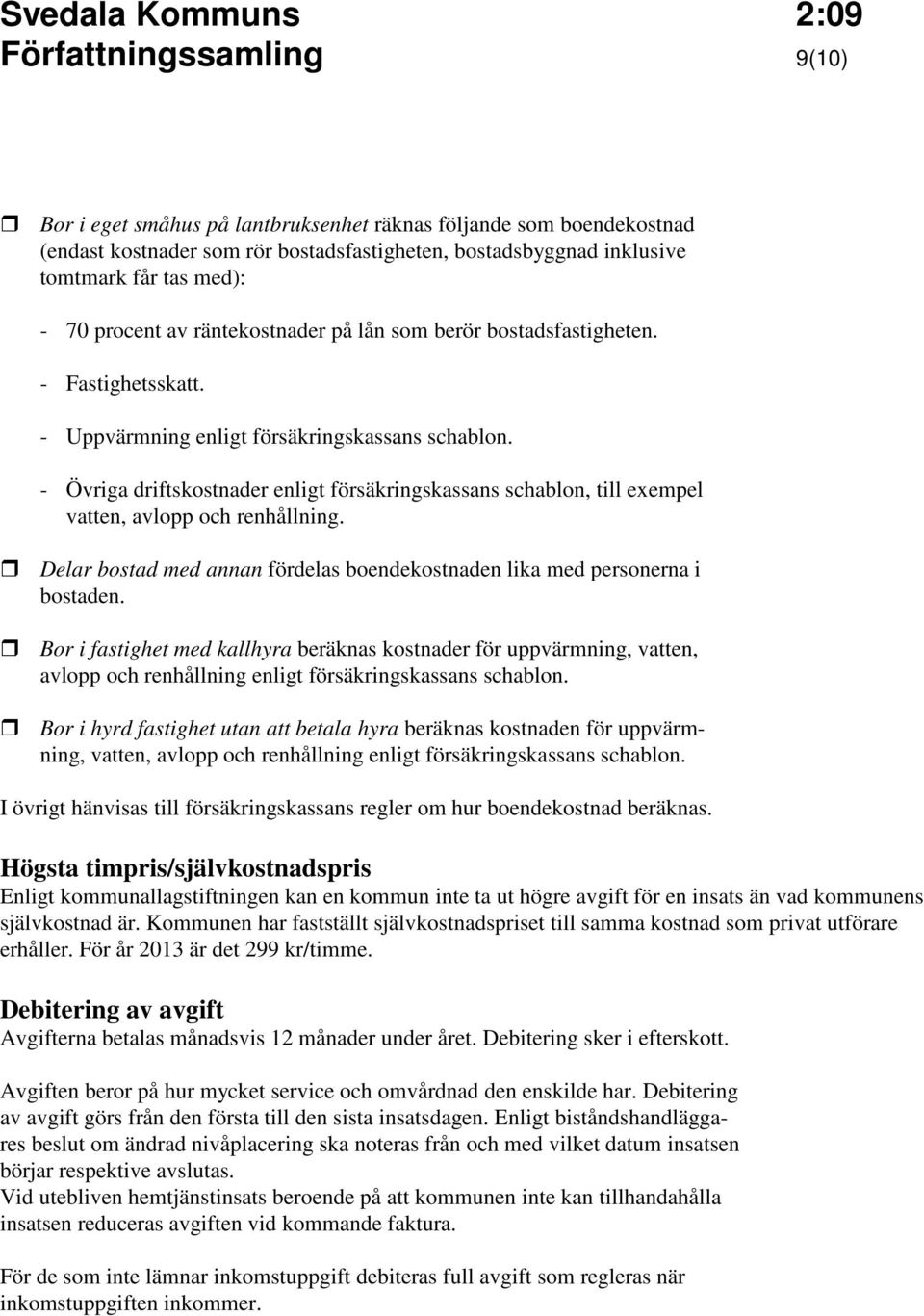 Svedala Kommuns
Författningssamling

2:09
9(10)

❒ Bor i eget småhus på lantbruksenhet räknas följande som boendekostnad (endast kostnader som rör bostadsfastigheten, bostadsbyggnad inklusive tomtmark får tas med):

- 70 procent av räntekostnader på lån som berör bostadsfastigheten.

- Fastighetsskatt.

- Uppvärmning enligt försäkringskassans schablon.

- Övriga driftskostnader enligt försäkringskassans schablon, till exempel vatten, avlopp och renhållning.

❒ Delar bostad med annan fördelas boendekostnaden lika med personerna i bostaden.

❒ Bor i fastighet med kallhyra beräknas kostnader för uppvärmning, vatten, avlopp och renhållning enligt försäkringskassans schablon.

❒ Bor i hyrd fastighet utan att betala hyra beräknas kostnaden för uppvärmning, vatten, avlopp och renhållning enligt försäkringskassans schablon.

I övrigt hänvisas till försäkringskassans regler om hur boendekostnad beräknas.

Högsta timpris/självkostnadspris
Enligt kommunallagstiftningen kan en kommun inte ta ut högre avgift för en insats än vad kommunens självkostnad är. Kommunen har fastställt självkostnadspriset till samma kostnad som privat utförare erhåller. För år 2013 är det 299 kr/timme.

Debitering av avgift
Avgifterna betalas månadsvis 12 månader under året. Debitering sker i efterskott.

Avgiften beror på hur mycket service och omvårdnad den enskilde har. Debitering av avgift görs från den första till den sista insatsdagen. Enligt biståndshandläggares beslut om ändrad nivåplacering ska noteras från och med vilket datum insatsen börjar respektive avslutas.
Vid utebliven hemtjänstinsats beroende på att kommunen inte kan tillhandahålla insatsen reduceras avgiften vid kommande faktura.

För de som inte lämnar inkomstuppgift debiteras full avgift som regleras när inkomstuppgiften inkommer.